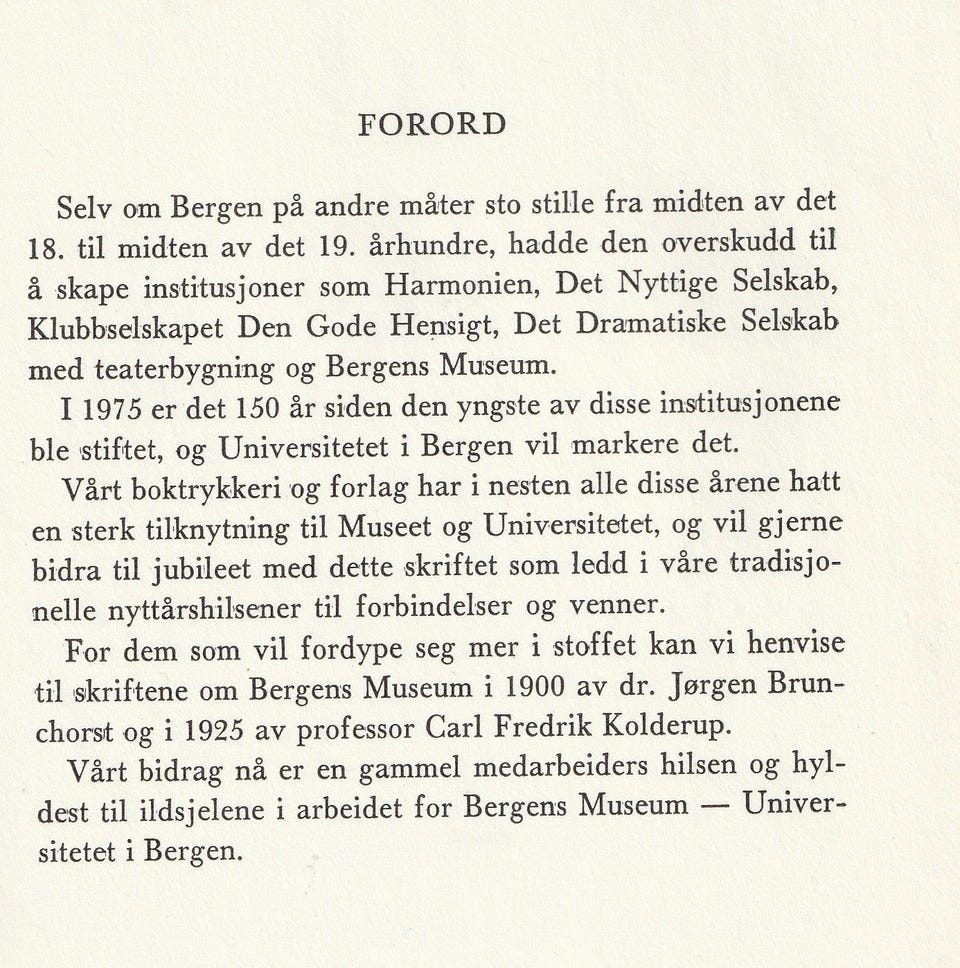 FORORD

Selv om Bergen på andre måter sto stille fra midten av det 18. til midten av det 19. århundre, hadde den overskudd til å skape institusjoner som Harmonien, Det Nyttige Selskab, Klubbselskapet Den Gode Hensigt, Det Dramatiske Selskab med teaterbygning og Bergens Museum.

I 1975 er det 150 år siden den yngste av disse institusjonene ble stiftet, og Universitetet i Bergen vil markere det.

Vårt boktrykkeri og forlag har i nesten alle disse årene hatt en sterk tilknytning til Museet og Universitetet, og vil gjerne bidra til jubileet med dette skriftet som ledd i våre tradisjonelle nyttårshilsener til forbindelser og venner.

For dem som vil fordype seg mer i stoffet kan vi henvise til skriftene om Bergens Museum i 1900 av dr. Jørgen Brunchorst og i 1925 av professor Carl Fredrik Kolderup.

Vårt bidrag nå er en gammel medarbeiders hilsen og hyldest til ildsjelene i arbeidet for Bergens Museum — Universitetet i Bergen.